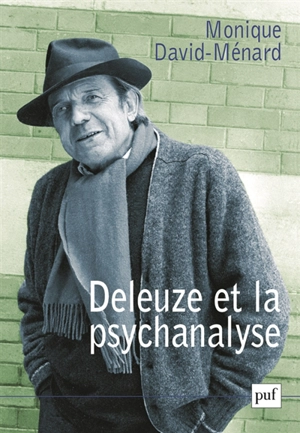 Monique David-Ménard

Deleuze et la psychanalyse

puf